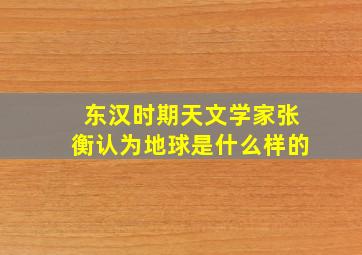 东汉时期天文学家张衡认为地球是什么样的